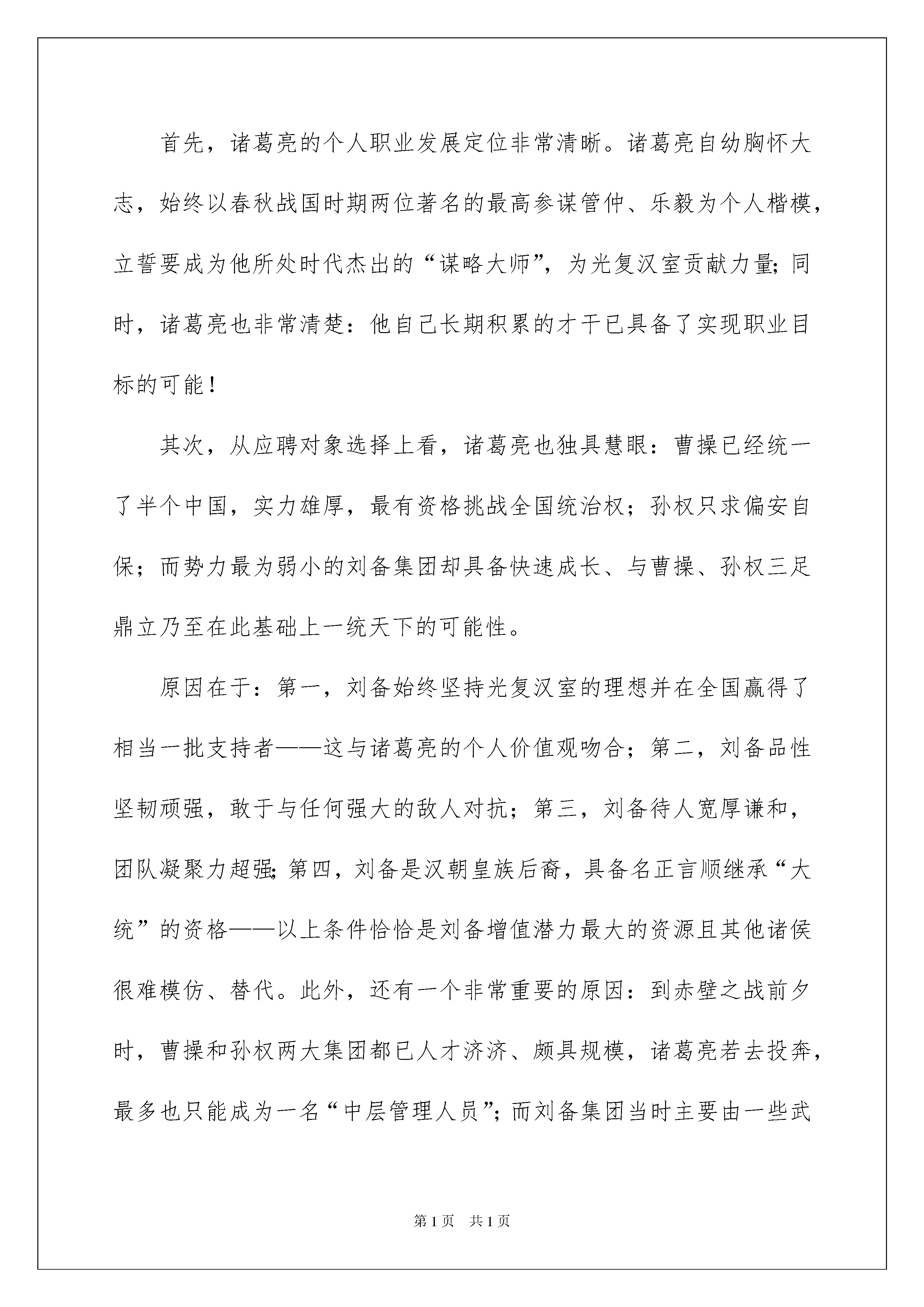 首先，诸葛亮的个人职业发展定位非常清晰。诸葛亮自幼胸怀大志，始终以春秋战国时期两位著名的最高参谋管仲、乐毅为个人楷模，立誓要成为他所处时代杰出的“谋略大师”，为光复汉室贡献力量；同时，诸葛亮也非常清楚：他自己长期积累的才干已具备了实现职业目标的可能！

其次，从应聘对象选择上看，诸葛亮也独具慧眼：曹操已经统一了半个中国，实力雄厚，最有资格挑战全国统治权；孙权只求偏安自保；而势力最为弱小的刘备集团却具备快速成长、与曹操、孙权三足鼎立乃至在此基础上一统天下的可能性。

原因在于：第一，刘备始终坚持光复汉室的理想并在全国赢得了相当一批支持者——这与诸葛亮的个人价值观吻合；第二，刘备品性坚韧顽强，敢于与任何强大的敌人对抗；第三，刘备待人宽厚谦和，团队凝聚力超强；第四，刘备是汉朝皇族后裔，具备名正言顺继承“大统”的资格——以上条件恰恰是刘备增值潜力最大的资源且其他诸侯很难模仿、替代。此外，还有一个非常重要的原因：到赤壁之战前夕时，曹操和孙权两大集团都已人才济济、颇具规模，诸葛亮若去投奔，最多也只能成为一名“中层管理人员”；而刘备集团当时主要由一些武

第1页 共1页